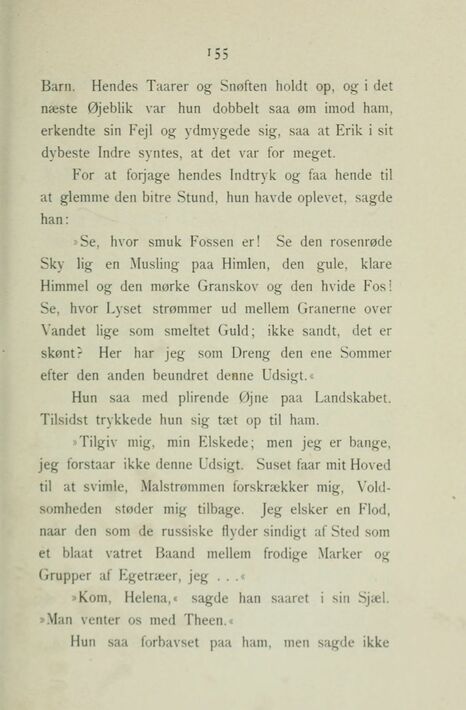 155

Barn. Hendes Taarer og Snøften holdt op, og i det næste Øjeblik var hun dobbelt saa øm imod ham, erkendte sin Fejl og ydmygede sig, saa at Erik i sit dybeste Indre syntes, at det var for meget.

For at forjage hendes Indtryk og faa hende til at glemme den bitre Stund, hun havde oplevet, sagde han:

»Se, hvor smuk Fossen er! Se den rosenrøde Sky lig en Musling paa Himlen, den gule, klare Himmel og den mørke Granskov og den hvide Fos! Se, hvor Lyset strømmer ud mellem Granerne over Vandet lige som smeltet Guld; ikke sandt, det er skønt? Her har jeg som Dreng den ene Sommer efter den anden beundret denne Udsigt.«

Hun saa med plirende Øjne paa Landskabet. Tilsidst trykkede hun sig tæt op til ham.

»Tilgiv mig, min Elskede; men jeg er bange, jeg forstaar ikke denne Udsigt. Suset faar mit Hoved til at svimle, Malstrømmen forskrækker mig, Voldsomheden støder mig tilbage. Jeg elsker en Flod, naar den som de russiske flyder sindigt af Sted som et blaat vatret Baand mellem frodige Marker og Grupper af Egetræer, jeg . . .«

»Kom, Helena,« sagde han saaret i sin Sjæl. »Man venter os med Theen.«

Hun saa forbavset paa ham, men sagde ikke